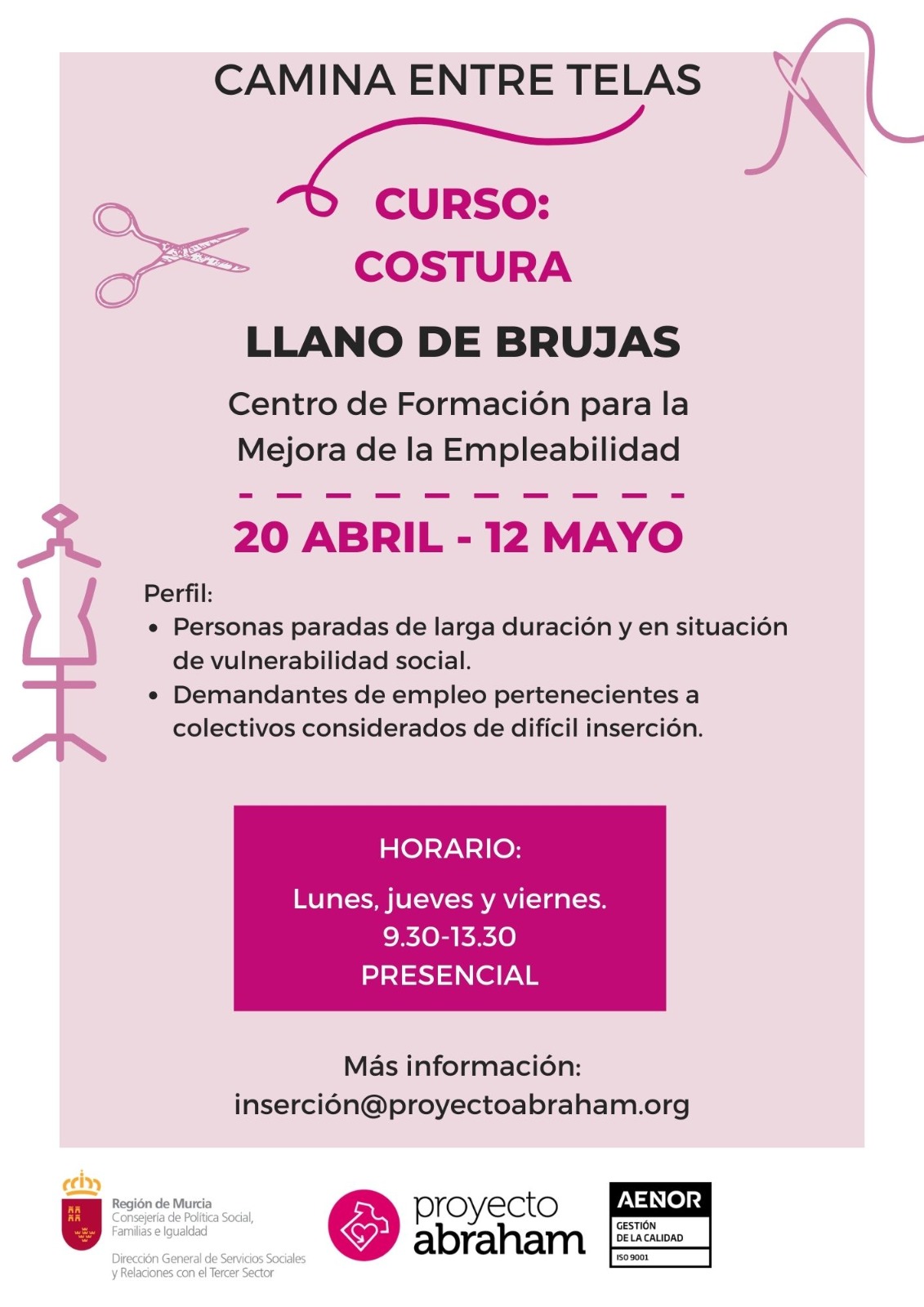 CAMINA ENTRE TELAS

CURSO:
COSTURA

LLANO DE BRUJAS

Centro de Formación para la Mejora de la Empleabilidad

20 ABRIL - 12 MAYO

Perfil:
• Personas paradas de larga duración y en situación de vulnerabilidad social.
• Demandantes de empleo pertenecientes a colectivos considerados de difícil inserción.

HORARIO:

Lunes, jueves y viernes.
9.30-13.30
PRESENCIAL

Más información:
inserción@proyectoabraham.org

Región de Murcia
Consejería de Política Social, Familias e Igualdad

Dirección General de Servicios Sociales y Relaciones con el Tercer Sector

proyecto abraham

AENOR
GESTIÓN
DE LA CALIDAD
ISO 9001